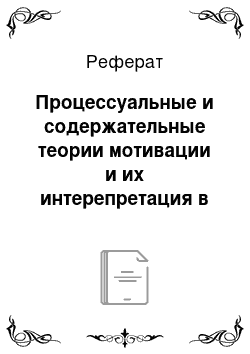 Реферат

Процессуальные и содержательные теории мотивации и их интерепретация в